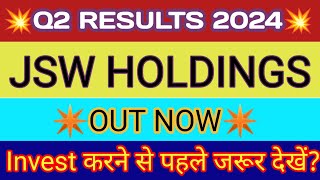 Q2 RESULTS 2024

JSW HOLDINGS

OUT NOW

Invest करने से पहले जरूर देखें?